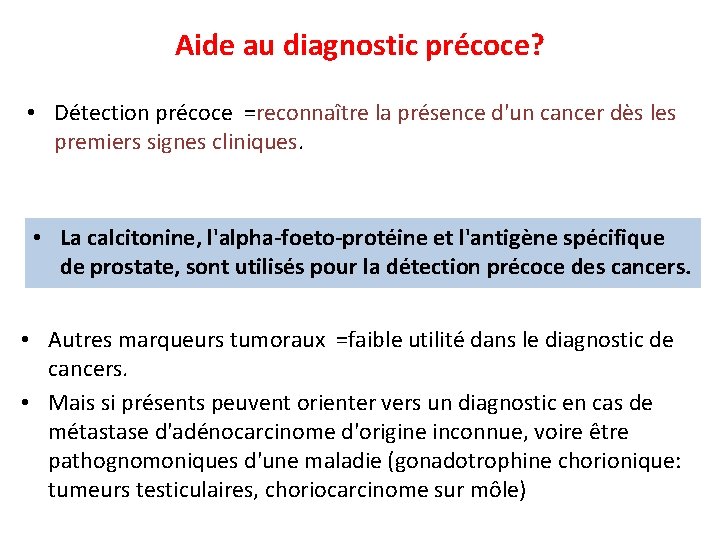 Aide au diagnostic précoce?

• Détection précoce =reconnaître la présence d'un cancer dès les premiers signes cliniques.

• La calcitonine, l'alpha-foeto-protéine et l'antigène spécifique de prostate, sont utilisés pour la détection précoce des cancers.

• Autres marqueurs tumoraux =faible utilité dans le diagnostic de cancers.

• Mais si présents peuvent orienter vers un diagnostic en cas de métastase d'adénocarcinome d'origine inconnue, voire être pathognomoniques d'une maladie (gonadotrophine chorionique: tumeurs testiculaires, choriocarcinome sur môle)